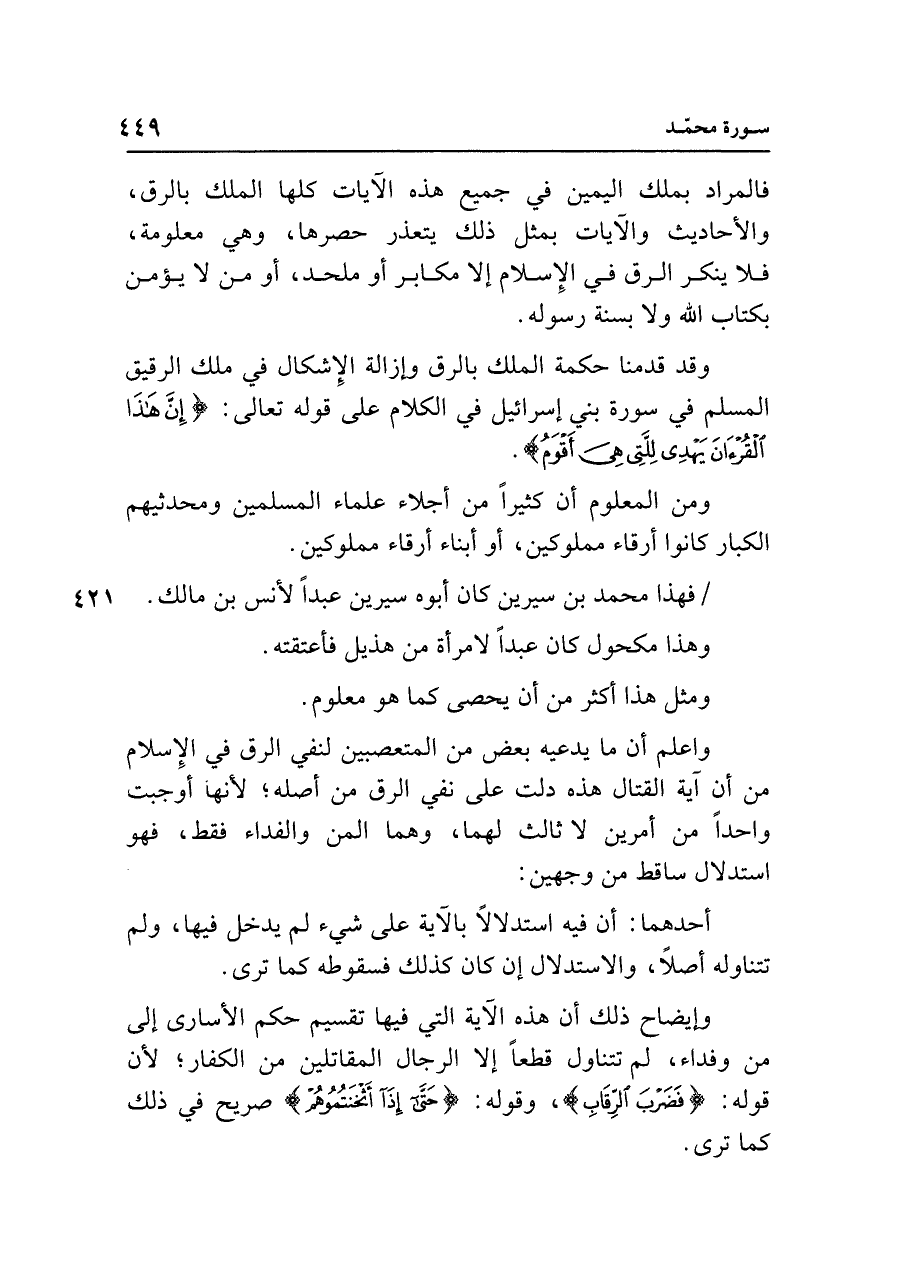 سورة محمّد ٤٤٩

فالمراد بملك اليمين في جميع هذه الآيات كلها الملك بالرق، والأحاديث والآيات بمثل ذلك يتعذر حصرها، وهي معلومة، فلا ينكر الرق في الإسلام إلا مكابر أو ملحد، أو من لا يؤمن بكتاب الله ولا بسنة رسوله.

وقد قدمنا حكمة الملك بالرق وإزالة الإشكال في ملك الرقيق المسلم في سورة بني إسرائيل في الكلام على قوله تعالى: ﴿إِنَّ هَٰذَا ٱلْقُرْءَانَ يَهْدِى لِلَّتِى هِىَ أَقْوَمُ﴾.

ومن المعلوم أن كثيراً من أجلاء علماء المسلمين ومحدثيهم الكبار كانوا أرقاء مملوكين، أو أبناء أرقاء مملوكين.

/ فهذا محمد بن سيرين كان أبوه سيرين عبداً لأنس بن مالك. ٤٢١

وهذا مكحول كان عبداً لامرأة من هذيل فأعتقته.

ومثل هذا أكثر من أن يحصى كما هو معلوم.

واعلم أن ما يدعيه بعض من المتعصبين لنفي الرق في الإسلام من أن آية القتال هذه دلت على نفي الرق من أصله؛ لأنها أوجبت واحداً من أمرين لا ثالث لهما، وهما المن والفداء فقط، فهو استدلال ساقط من وجهين:

أحدهما: أن فيه استدلالاً بالآية على شيء لم يدخل فيها، ولم تتناوله أصلاً، والاستدلال إن كان كذلك فسقوطه كما ترى.

وإيضاح ذلك أن هذه الآية التي فيها تقسيم حكم الأسارى إلى من وفداء، لم تتناول قطعاً إلا الرجال المقاتلين من الكفار؛ لأن قوله: ﴿فَضَرْبَ ٱلرِّقَابِ﴾، وقوله: ﴿حَتَّىٰٓ إِذَآ أَثْخَنتُمُوهُمْ﴾ صريح في ذلك كما ترى.